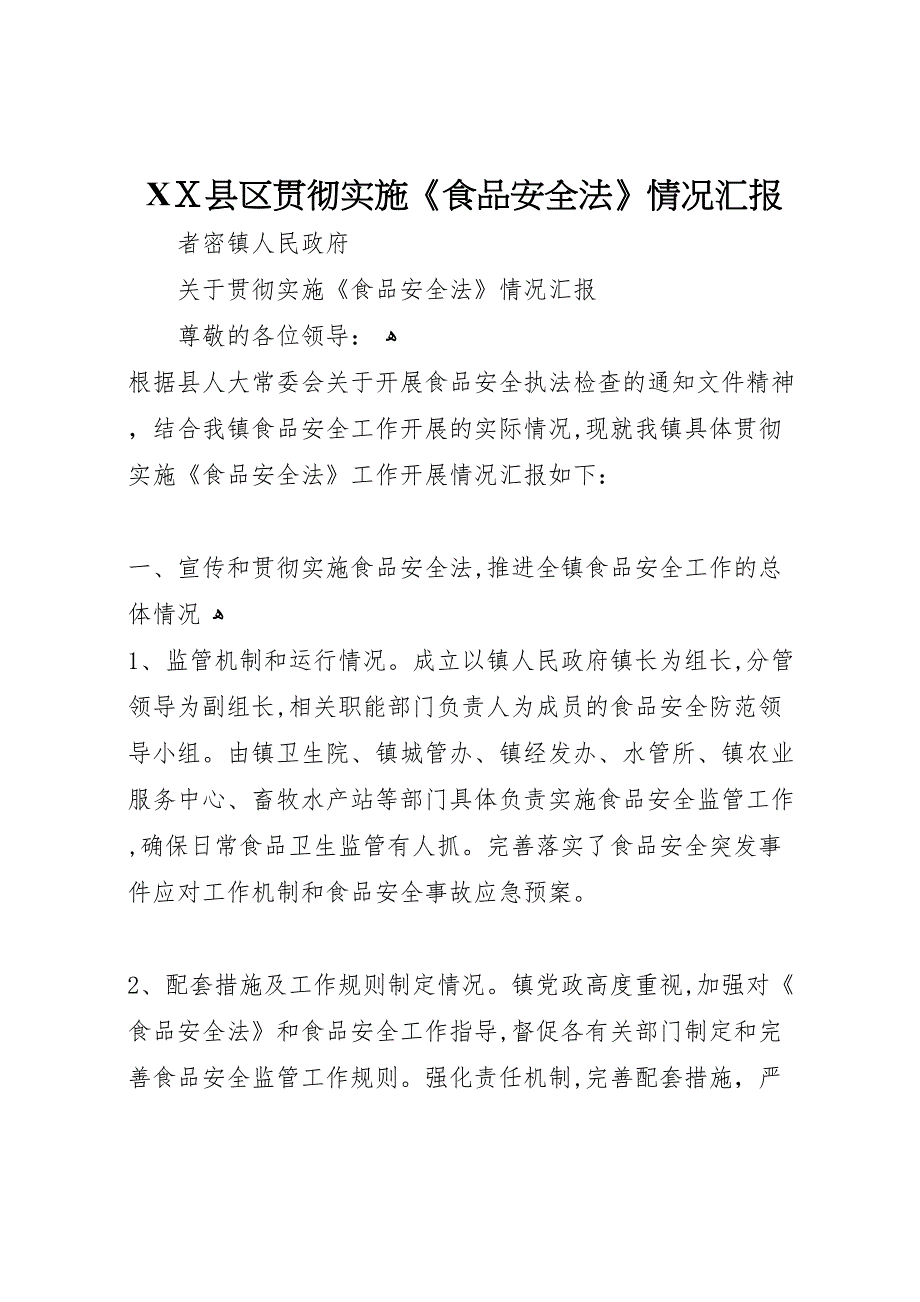 XX县区贯彻实施《食品安全法》情况汇报

者密镇人民政府

关于贯彻实施《食品安全法》情况汇报

尊敬的各位领导：

根据县人大常委会关于开展食品安全执法检查的通知文件精神，结合我镇食品安全工作开展的实际情况,现就我镇具体贯彻实施《食品安全法》工作开展情况汇报如下：

一、宣传和贯彻实施食品安全法,推进全镇食品安全工作的总体情况

1、监管机制和运行情况。成立以镇人民政府镇长为组长,分管领导为副组长,相关职能部门负责人为成员的食品安全防范领导小组。由镇卫生院、镇城管办、镇经发办、水管所、镇农业服务中心、畜牧水产站等部门具体负责实施食品安全监管工作,确保日常食品卫生监管有人抓。完善落实了食品安全突发事件应对工作机制和食品安全事故应急预案。

2、配套措施及工作规则制定情况。镇党政高度重视,加强对《食品安全法》和食品安全工作指导,督促各有关部门制定和完善食品安全监管工作规则。强化责任机制,完善配套措施，严